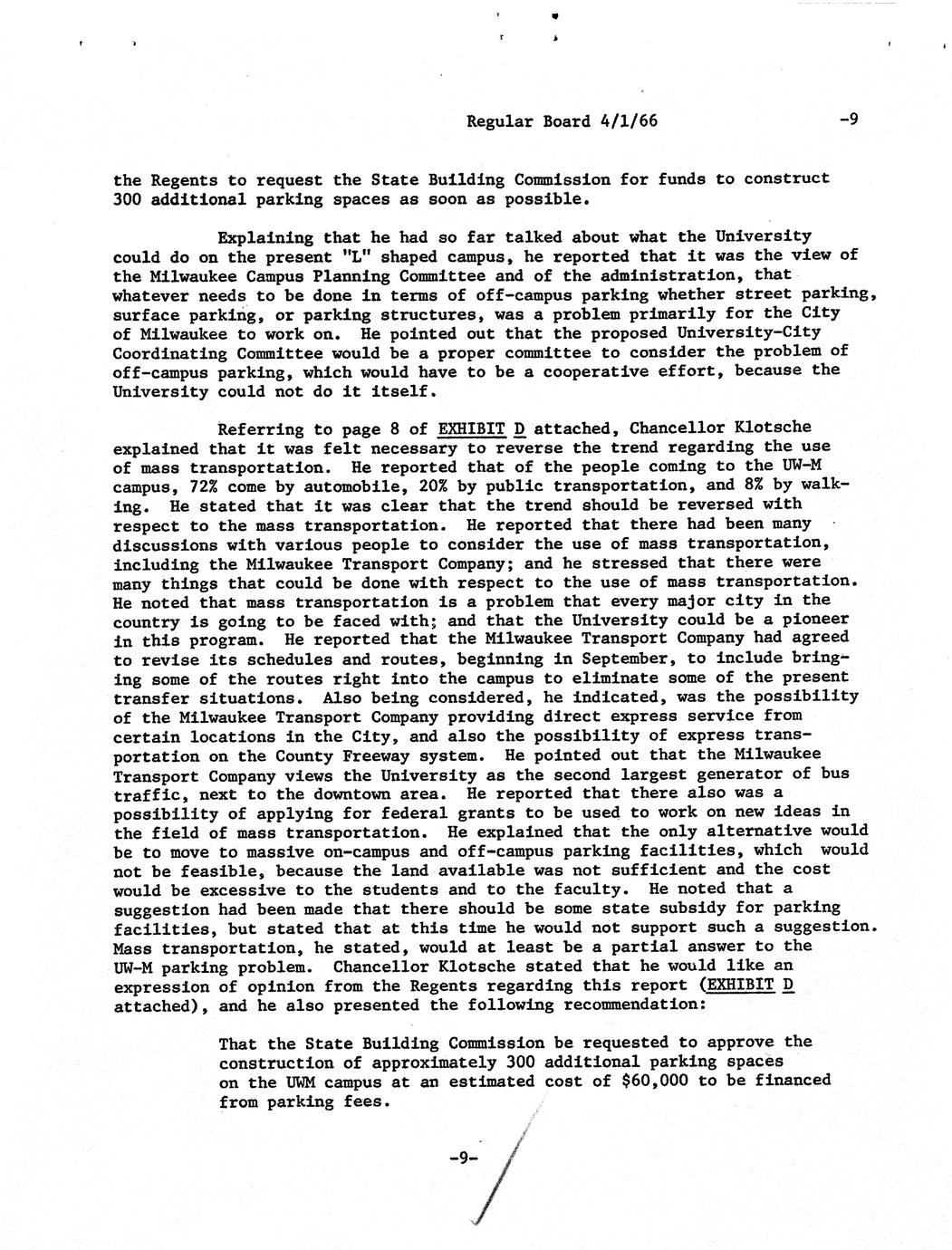 Regular Board 4/1/66 -9

the Regents to request the State Building Commission for funds to construct 300 additional parking spaces as soon as possible.

Explaining that he had so far talked about what the University could do on the present "L" shaped campus, he reported that it was the view of the Milwaukee Campus Planning Committee and of the administration, that whatever needs to be done in terms of off-campus parking whether street parking, surface parking, or parking structures, was a problem primarily for the City of Milwaukee to work on. He pointed out that the proposed University-City Coordinating Committee would be a proper committee to consider the problem of off-campus parking, which would have to be a cooperative effort, because the University could not do it itself.

Referring to page 8 of EXHIBIT D attached, Chancellor Klotsche explained that it was felt necessary to reverse the trend regarding the use of mass transportation. He reported that of the people coming to the UW-M campus, 72% come by automobile, 20% by public transportation, and 8% by walking. He stated that it was clear that the trend should be reversed with respect to the mass transportation. He reported that there had been many discussions with various people to consider the use of mass transportation, including the Milwaukee Transport Company; and he stressed that there were many things that could be done with respect to the use of mass transportation. He noted that mass transportation is a problem that every major city in the country is going to be faced with; and that the University could be a pioneer in this program. He reported that the Milwaukee Transport Company had agreed to revise its schedules and routes, beginning in September, to include bringing some of the routes right into the campus to eliminate some of the present transfer situations. Also being considered, he indicated, was the possibility of the Milwaukee Transport Company providing direct express service from certain locations in the City, and also the possibility of express transportation on the County Freeway system. He pointed out that the Milwaukee Transport Company views the University as the second largest generator of bus traffic, next to the downtown area. He reported that there also was a possibility of applying for federal grants to be used to work on new ideas in the field of mass transportation. He explained that the only alternative would be to move to massive on-campus and off-campus parking facilities, which would not be feasible, because the land available was not sufficient and the cost would be excessive to the students and to the faculty. He noted that a suggestion had been made that there should be some state subsidy for parking facilities, but stated that at this time he would not support such a suggestion. Mass transportation, he stated, would at least be a partial answer to the UW-M parking problem. Chancellor Klotsche stated that he would like an expression of opinion from the Regents regarding this report (EXHIBIT D attached), and he also presented the following recommendation:

That the State Building Commission be requested to approve the construction of approximately 300 additional parking spaces on the UWM campus at an estimated cost of $60,000 to be financed from parking fees.

-9-